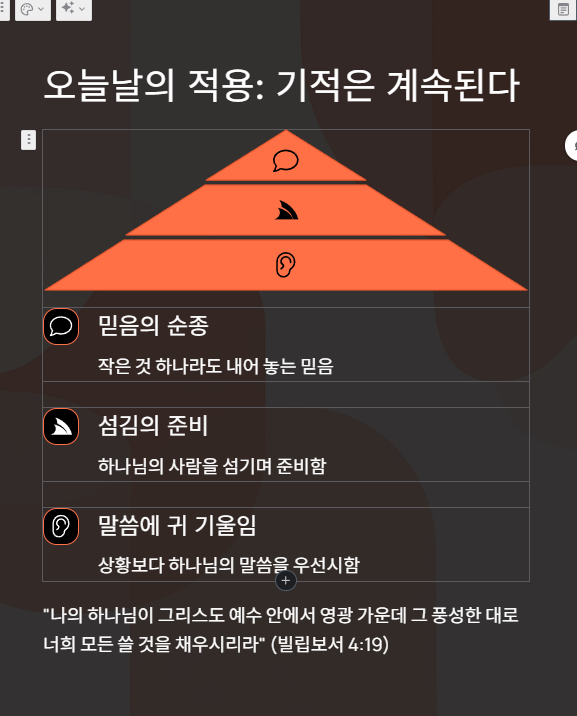 오늘날의 적용: 기적은 계속된다

믿음의 순종

작은 것 하나라도 내어 놓는 믿음

섬김의 준비

하나님의 사람을 섬기며 준비함

말씀에 귀 기울임

상황보다 하나님의 말씀을 우선시함

"나의 하나님이 그리스도 예수 안에서 영광 가운데 그 풍성한 대로 너희 모든 쓸 것을 채우시리라" (빌립보서 4:19)